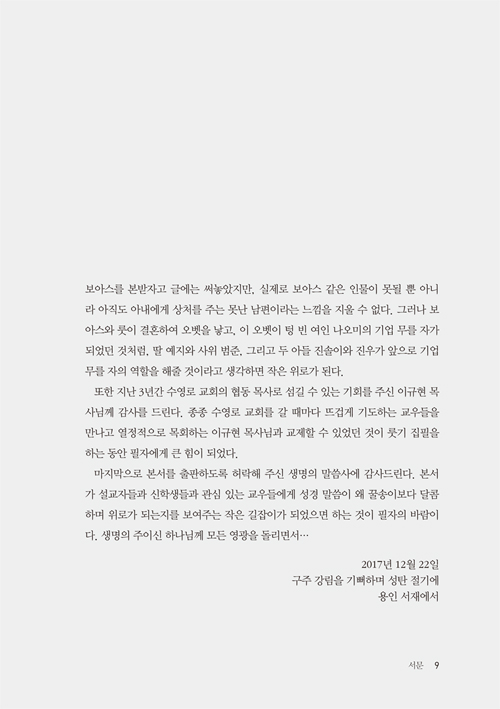 보아스를 본받자고 글에는 써놓았지만, 실제로 보아스 같은 인물이 못될 뿐 아니라 아직도 아내에게 상처를 주는 못난 남편이라는 느낌을 지울 수 없다. 그러나 보아스와 룻이 결혼하여 오벳을 낳고, 이 오벳이 텅 빈 여인 나오미의 기업 무를 자가 되었던 것처럼, 딸 예지와 사위 범준, 그리고 두 아들 진솔이와 진우가 앞으로 기업 무를 자의 역할을 해줄 것이라고 생각하면 작은 위로가 된다.

또한 지난 3년간 수영로 교회의 협동 목사로 섬길 수 있는 기회를 주신 이규현 목사님께 감사를 드린다. 종종 수영로 교회를 갈 때마다 뜨겁게 기도하는 교우들을 만나고 열정적으로 목회하는 이규현 목사님과 교제할 수 있었던 것이 룻기 집필을 하는 동안 필자에게 큰 힘이 되었다.

마지막으로 본서를 출판하도록 허락해 주신 생명의 말씀사에 감사드린다. 본서가 설교자들과 신학생들과 관심 있는 교우들에게 성경 말씀이 왜 꿀송이보다 달콤하며 위로가 되는지를 보여주는 작은 길잡이가 되었으면 하는 것이 필자의 바람이다. 생명의 주이신 하나님께 모든 영광을 돌리면서…

2017년 12월 22일
구주 강림을 기뻐하며 성탄 절기에
용인 서재에서

서문 9